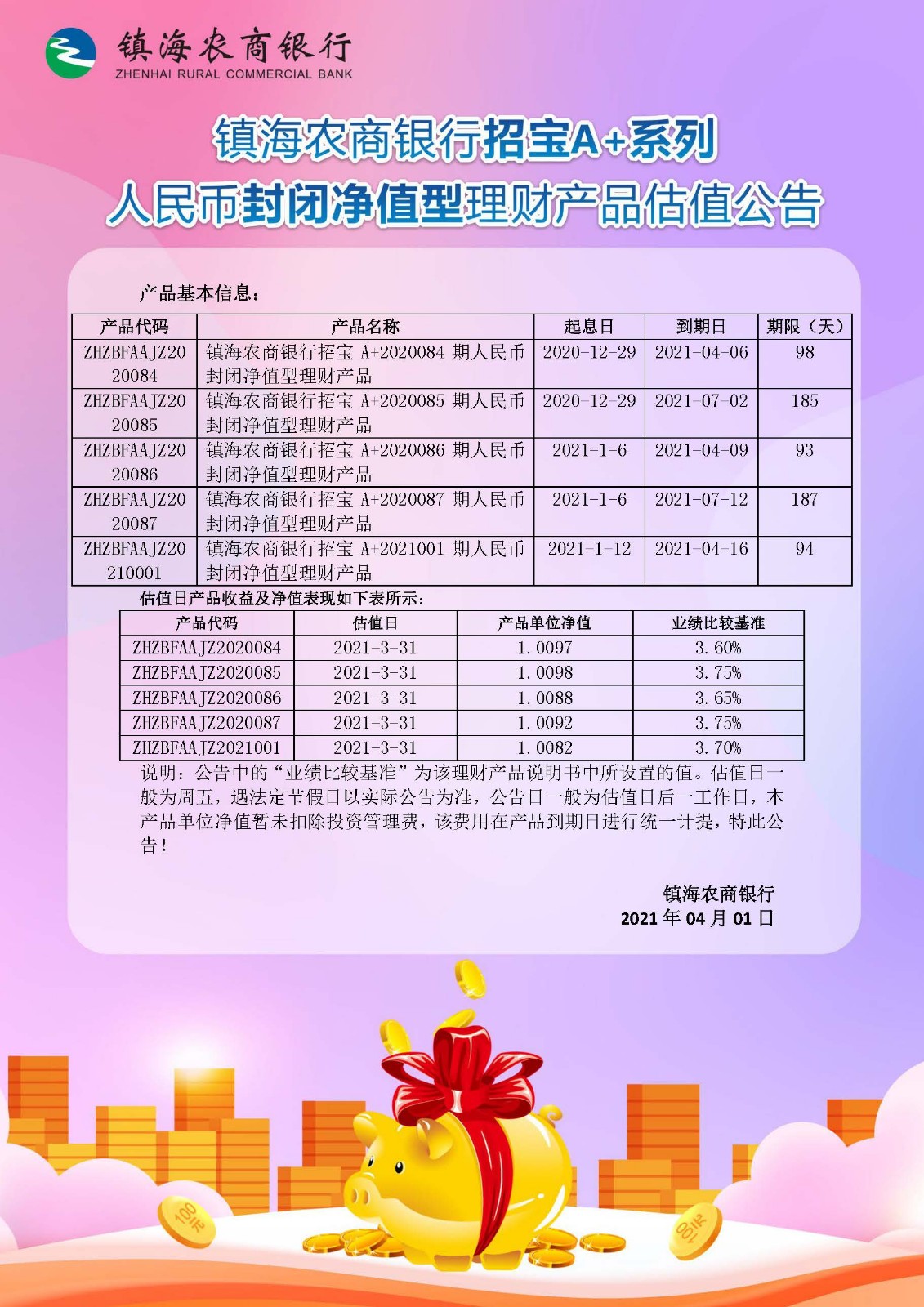 镇海农商银行
ZHENHAI RURAL COMMERCIAL BANK

镇海农商银行招宝A+系列
人民币封闭净值型理财产品估值公告

产品基本信息：

| 产品代码 | 产品名称 | 起息日 | 到期日 | 期限（天） |
|---|---|---|---|---|
| ZHZBFAAJZ2020084 | 镇海农商银行招宝 A+2020084 期人民币封闭净值型理财产品 | 2020-12-29 | 2021-04-06 | 98 |
| ZHZBFAAJZ2020085 | 镇海农商银行招宝 A+2020085 期人民币封闭净值型理财产品 | 2020-12-29 | 2021-07-02 | 185 |
| ZHZBFAAJZ2020086 | 镇海农商银行招宝 A+2020086 期人民币封闭净值型理财产品 | 2021-1-6 | 2021-04-09 | 93 |
| ZHZBFAAJZ2020087 | 镇海农商银行招宝 A+2020087 期人民币封闭净值型理财产品 | 2021-1-6 | 2021-07-12 | 187 |
| ZHZBFAAJZ20210001 | 镇海农商银行招宝 A+2021001 期人民币封闭净值型理财产品 | 2021-1-12 | 2021-04-16 | 94 |

估值日产品收益及净值表现如下表所示：

| 产品代码 | 估值日 | 产品单位净值 | 业绩比较基准 |
|---|---|---|---|
| ZHZBFAAJZ2020084 | 2021-3-31 | 1.0097 | 3.60% |
| ZHZBFAAJZ2020085 | 2021-3-31 | 1.0098 | 3.75% |
| ZHZBFAAJZ2020086 | 2021-3-31 | 1.0088 | 3.65% |
| ZHZBFAAJZ2020087 | 2021-3-31 | 1.0092 | 3.75% |
| ZHZBFAAJZ2021001 | 2021-3-31 | 1.0082 | 3.70% |

说明：公告中的“业绩比较基准”为该理财产品说明书中所设置的值。估值日一般为周五，遇法定节假日以实际公告为准，公告日一般为估值日后一工作日，本产品单位净值暂未扣除投资管理费，该费用在产品到期日进行统一计提，特此公告！

镇海农商银行
2021 年 04 月 01 日

100元
100元